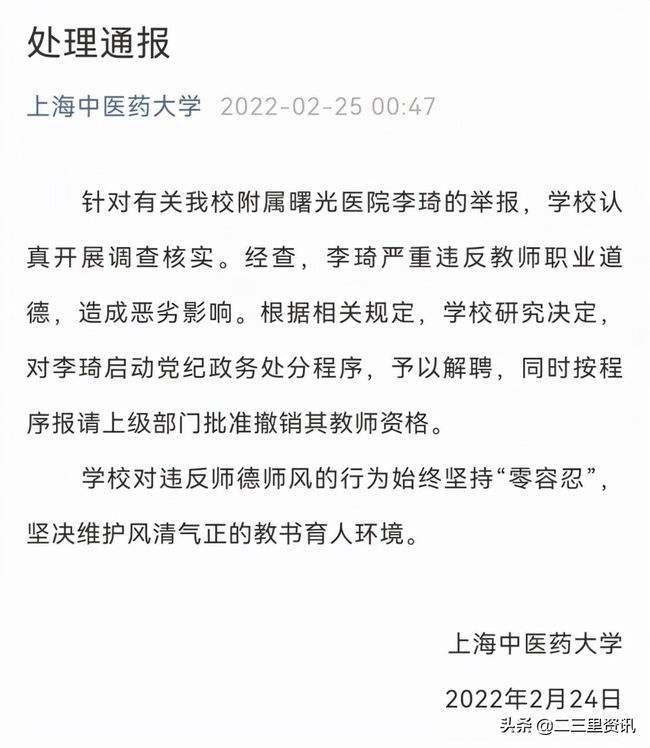 处理通报

上海中医药大学 2022-02-25 00:47

针对有关我校附属曙光医院李琦的举报，学校认真开展调查核实。经查，李琦严重违反教师职业道德，造成恶劣影响。根据相关规定，学校研究决定，对李琦启动党纪政务处分程序，予以解聘，同时按程序报请上级部门批准撤销其教师资格。

学校对违反师德师风的行为始终坚持“零容忍”，坚决维护风清气正的教书育人环境。

上海中医药大学

2022年2月24日

头条 @二三里资讯